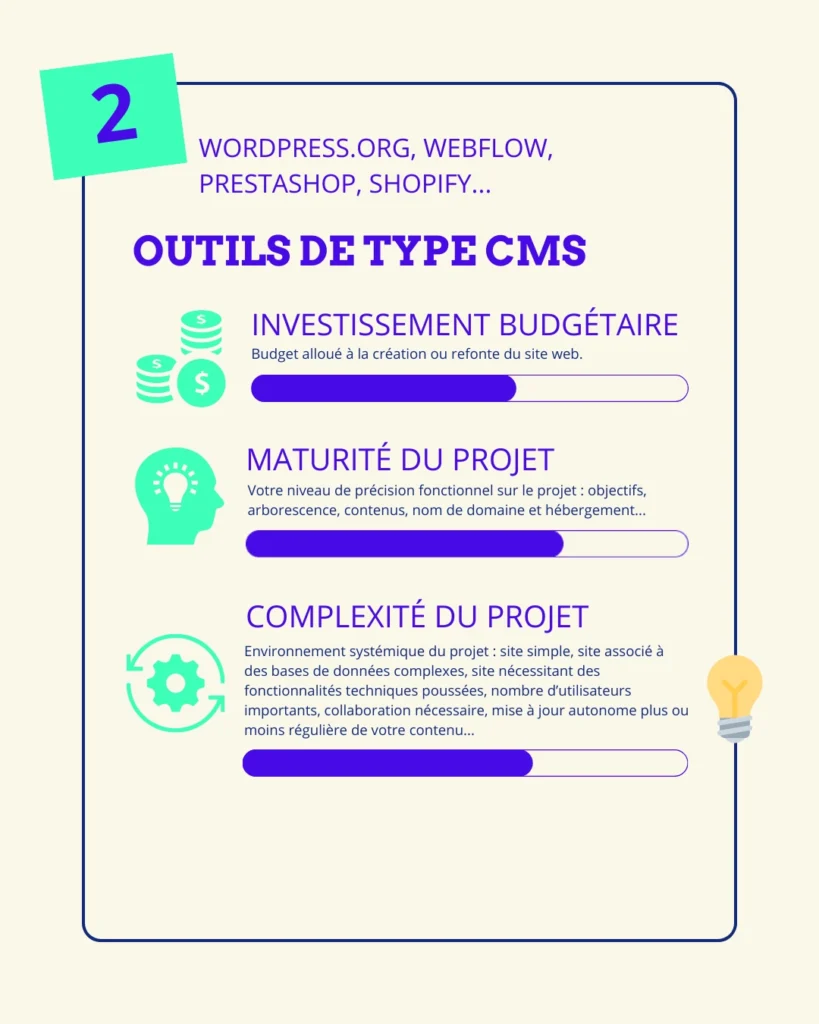 2

WORDPRESS.ORG, WEBFLOW, PRESTASHOP, SHOPIFY...

OUTILS DE TYPE CMS

INVESTISSEMENT BUDGÉTAIRE

Budget alloué à la création ou refonte du site web.

MATURITÉ DU PROJET

Votre niveau de précision fonctionnel sur le projet : objectifs, arborescence, contenus, nom de domaine et hébergement...

COMPLEXITÉ DU PROJET

Environnement systémique du projet : site simple, site associé à des bases de données complexes, site nécessitant des fonctionnalités techniques poussées, nombre d'utilisateurs importants, collaboration nécessaire, mise à jour autonome plus ou moins régulière de votre contenu...